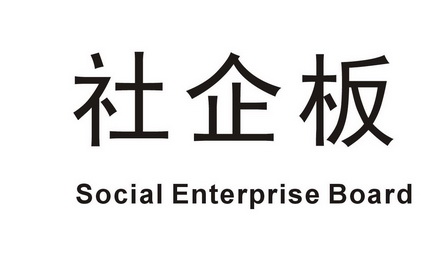 社企板

Social Enterprise Board